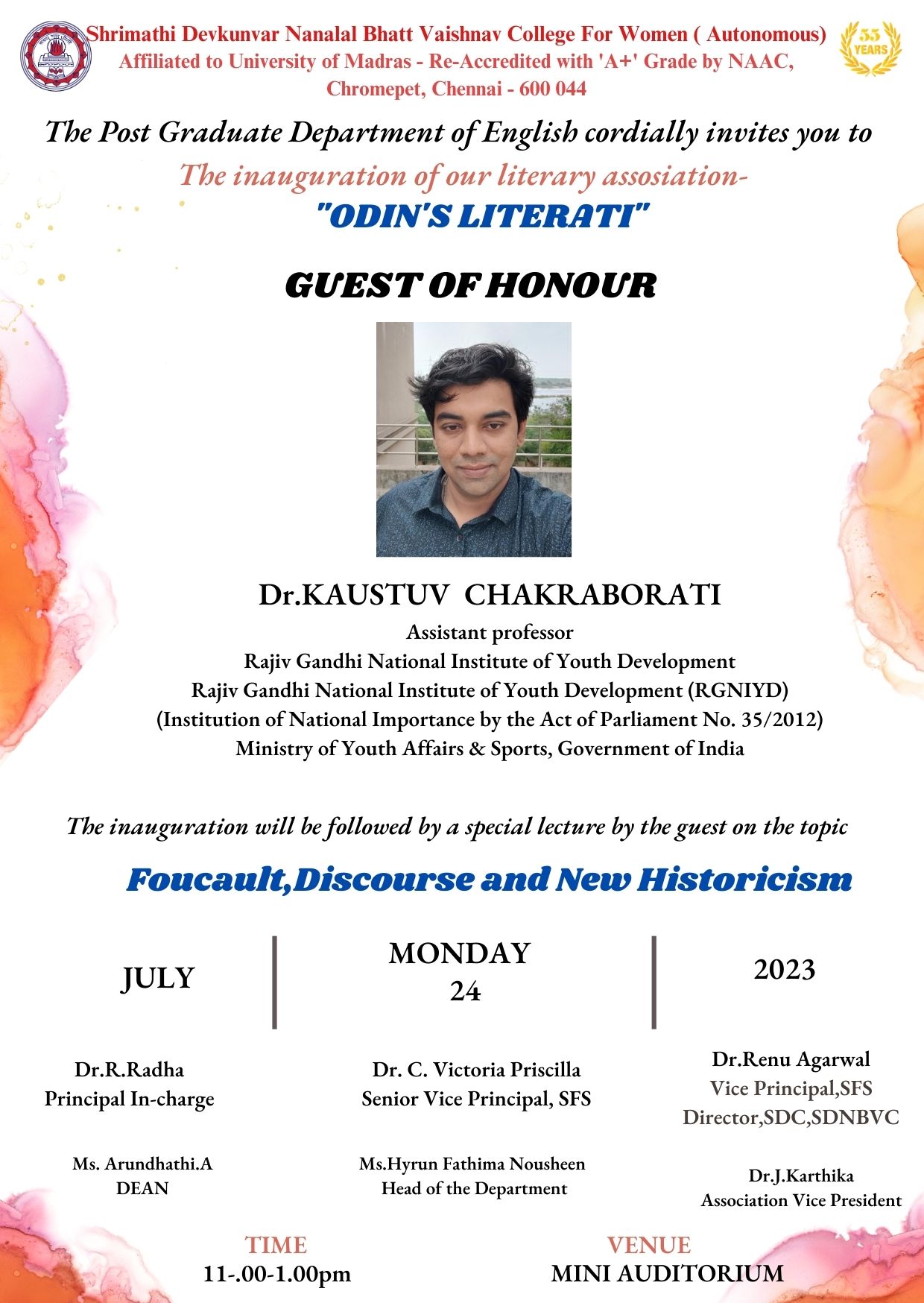 Shrimathi Devkunvar Nanalal Bhatt Vaishnav College For Women ( Autonomous)
Affiliated to University of Madras - Re-Accredited with 'A+' Grade by NAAC,
Chromepet, Chennai - 600 044

55 YEARS

The Post Graduate Department of English cordially invites you to
The inauguration of our literary assosiation-
"ODIN'S LITERATI"

GUEST OF HONOUR

Dr.KAUSTUV CHAKRABORATI
Assistant professor
Rajiv Gandhi National Institute of Youth Development
Rajiv Gandhi National Institute of Youth Development (RGNIYD)
(Institution of National Importance by the Act of Parliament No. 35/2012)
Ministry of Youth Affairs & Sports, Government of India

The inauguration will be followed by a special lecture by the guest on the topic

Foucault,Discourse and New Historicism

JULY

MONDAY
24

2023

Dr.R.Radha
Principal In-charge

Dr. C. Victoria Priscilla
Senior Vice Principal, SFS

Dr.Renu Agarwal
Vice Principal,SFS
Director,SDC,SDNBVC

Ms. Arundhathi.A
DEAN

Ms.Hyrun Fathima Nousheen
Head of the Department

Dr.J.Karthika
Association Vice President

TIME
11-.00-1.00pm

VENUE
MINI AUDITORIUM